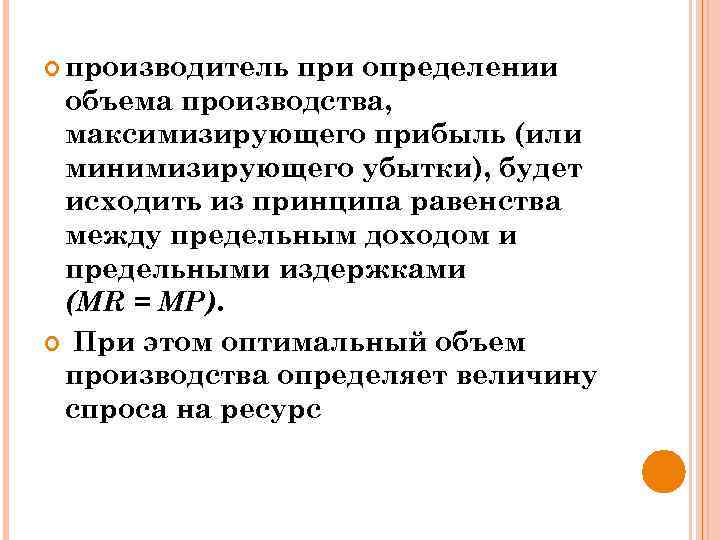 производитель при определении объема производства, максимизирующего прибыль (или минимизирующего убытки), будет исходить из принципа равенства между предельным доходом и предельными издержками (MR = MP).

При этом оптимальный объем производства определяет величину спроса на ресурс